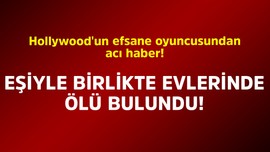 Hollywood'un efsane oyuncusundan acı haber!

EŞİYLE BİRLİKTE EVLERİNDE ÖLÜ BULUNDU!